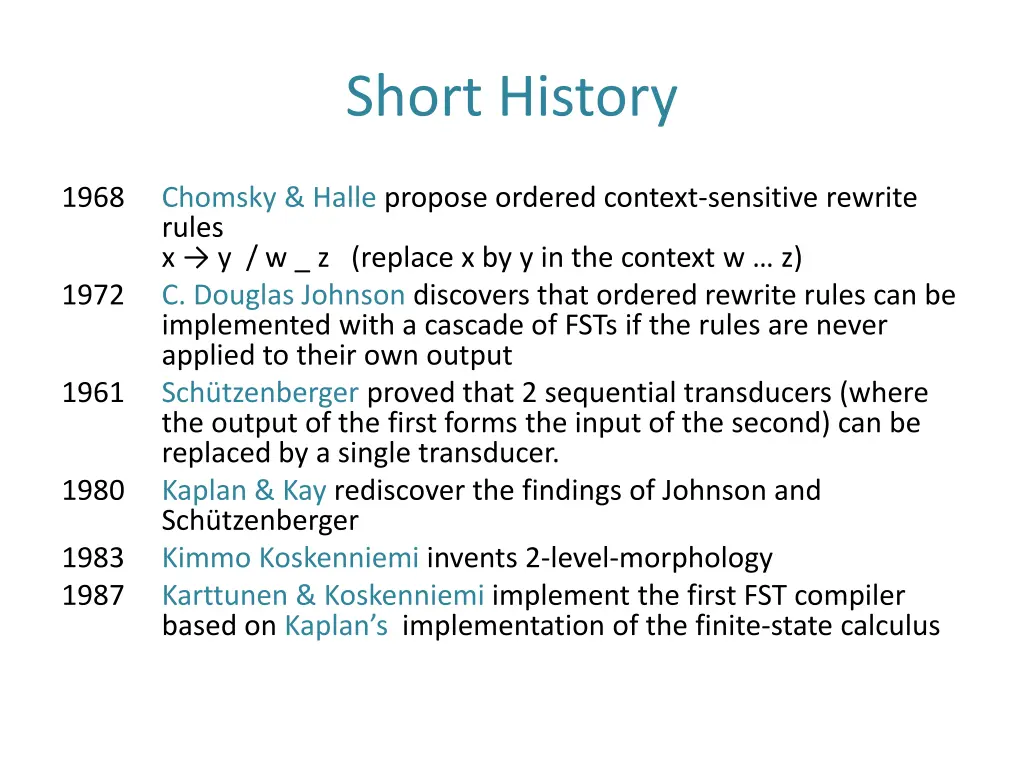 Short History

1968 Chomsky & Halle propose ordered context-sensitive rewrite rules
x → y / w _ z (replace x by y in the context w … z)

1972 C. Douglas Johnson discovers that ordered rewrite rules can be implemented with a cascade of FSTs if the rules are never applied to their own output

1961 Schützenberger proved that 2 sequential transducers (where the output of the first forms the input of the second) can be replaced by a single transducer.

1980 Kaplan & Kay rediscover the findings of Johnson and Schützenberger

1983 Kimmo Koskenniemi invents 2-level-morphology

1987 Karttunen & Koskenniemi implement the first FST compiler based on Kaplan's implementation of the finite-state calculus